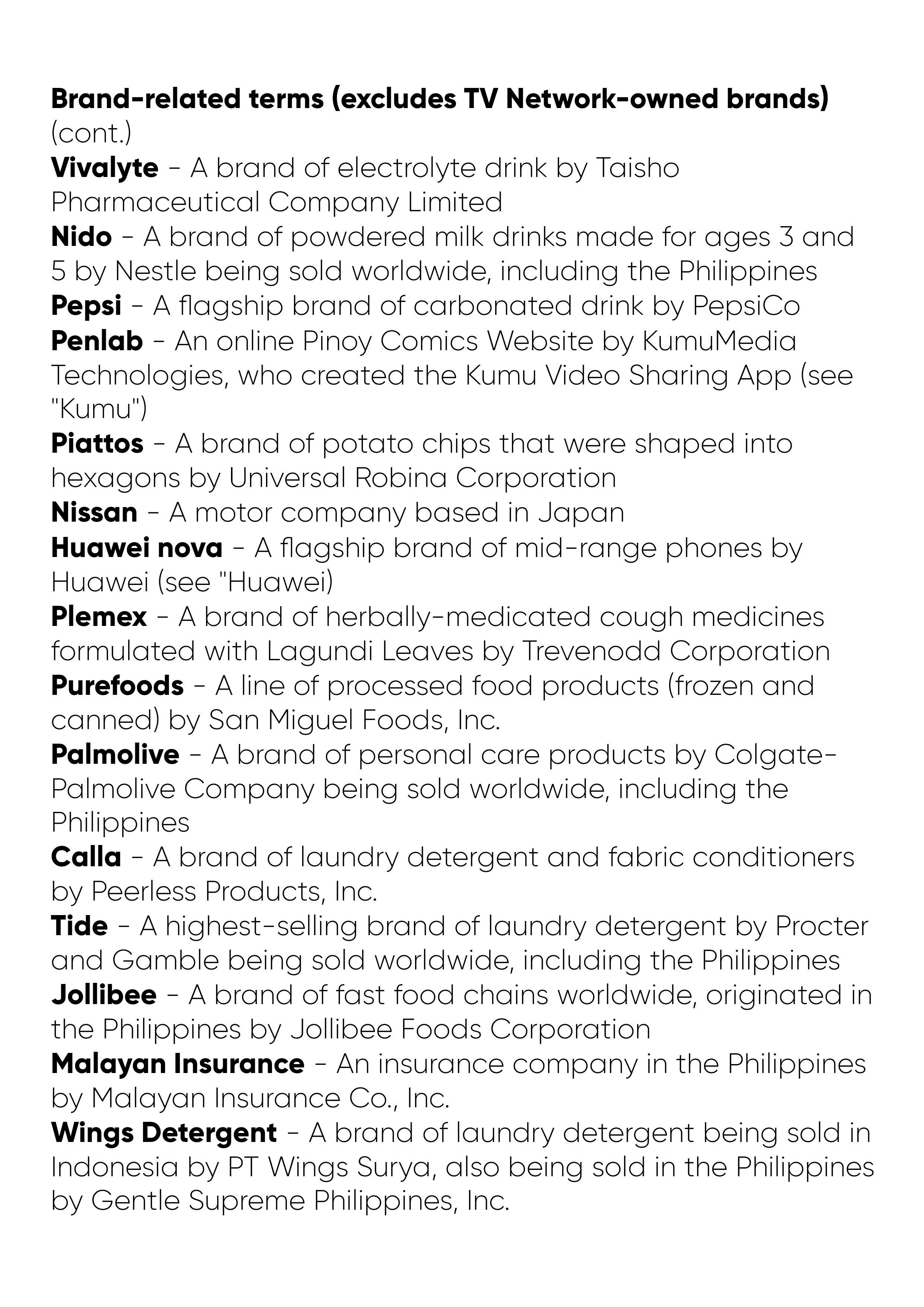 Brand-related terms (excludes TV Network-owned brands) (cont.)
Vivalyte - A brand of electrolyte drink by Taisho Pharmaceutical Company Limited
Nido - A brand of powdered milk drinks made for ages 3 and 5 by Nestle being sold worldwide, including the Philippines
Pepsi - A flagship brand of carbonated drink by PepsiCo
Penlab - An online Pinoy Comics Website by KumuMedia Technologies, who created the Kumu Video Sharing App (see "Kumu")
Piattos - A brand of potato chips that were shaped into hexagons by Universal Robina Corporation
Nissan - A motor company based in Japan
Huawei nova - A flagship brand of mid-range phones by Huawei (see "Huawei)
Plemex - A brand of herbally-medicated cough medicines formulated with Lagundi Leaves by Trevenodd Corporation
Purefoods - A line of processed food products (frozen and canned) by San Miguel Foods, Inc.
Palmolive - A brand of personal care products by Colgate-Palmolive Company being sold worldwide, including the Philippines
Calla - A brand of laundry detergent and fabric conditioners by Peerless Products, Inc.
Tide - A highest-selling brand of laundry detergent by Procter and Gamble being sold worldwide, including the Philippines
Jollibee - A brand of fast food chains worldwide, originated in the Philippines by Jollibee Foods Corporation
Malayan Insurance - An insurance company in the Philippines by Malayan Insurance Co., Inc.
Wings Detergent - A brand of laundry detergent being sold in Indonesia by PT Wings Surya, also being sold in the Philippines by Gentle Supreme Philippines, Inc.